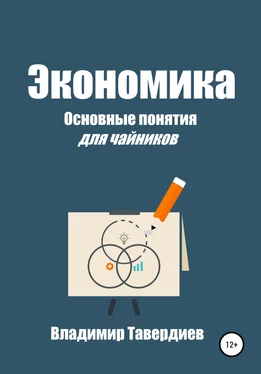 Экономика
Основные понятия
для чайников

Владимир Тавердиев

12+